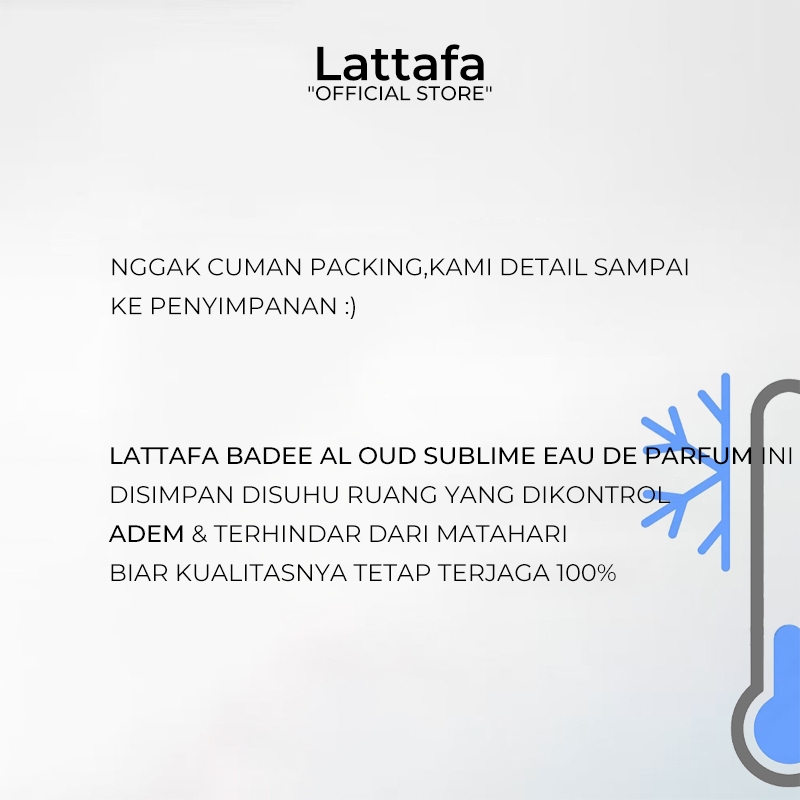 Lattafa
"OFFICIAL STORE"

NGGAK CUMAN PACKING,KAMI DETAIL SAMPAI KE PENYIMPANAN :)

LATTAFA BADEE AL OUD SUBLIME EAU DE PARFUM INI DISIMPAN DISUHU RUANG YANG DIKONTROL ADEM & TERHINDAR DARI MATAHARI BIAR KUALITASNYA TETAP TERJAGA 100%